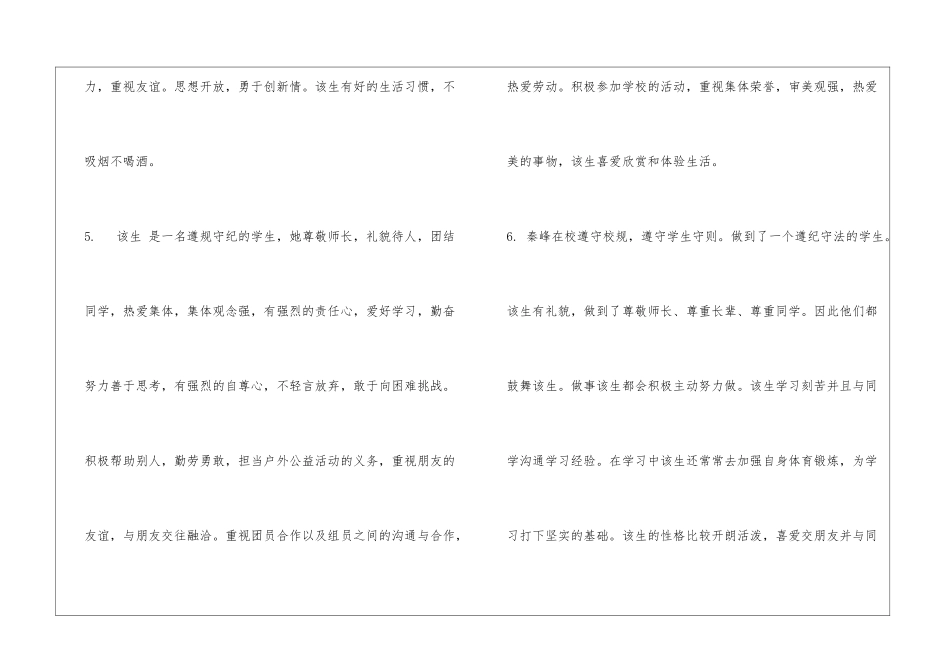 力，重视友谊。思想开放，勇于创新情。该生有好的生活习惯，不吸烟不喝酒。

5. 该生 是一名遵规守纪的学生，她尊敬师长，礼貌待人，团结同学，热爱集体，集体观念强，有强烈的责任心，爱好学习，勤奋努力善于思考，有强烈的自尊心，不轻言放弃，敢于向困难挑战。积极帮助别人，勤劳勇敢，担当户外公益活动的义务，重视朋友的友谊，与朋友交往融洽。重视团员合作以及组员之间的沟通与合作，

热爱劳动。积极参加学校的活动，重视集体荣誉，审美观强，热爱美的事物，该生喜爱欣赏和体验生活。

6. 秦峰在校遵守校规，遵守学生守则。做到了一个遵纪守法的学生。该生有礼貌，做到了尊敬师长、尊重长辈、尊重同学。因此他们都鼓舞该生。做事该生都会积极主动努力做。该生学习刻苦并且与同学沟通学习经验。在学习中该生还常常去加强自身体育锻炼，为学习打下坚实的基础。该生的性格比较开朗活泼，喜爱交朋友并与同